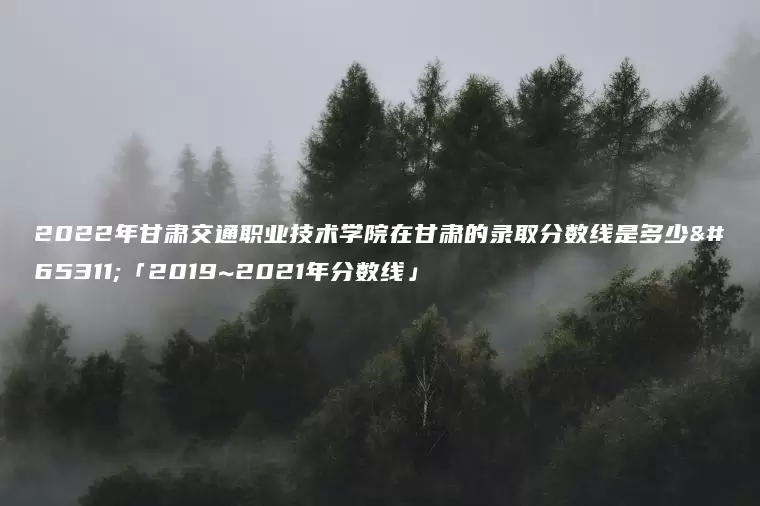 2022年甘肃交通职业技术学院在甘肃的录取分数线是多少&#65311;「2019~2021年分数线」